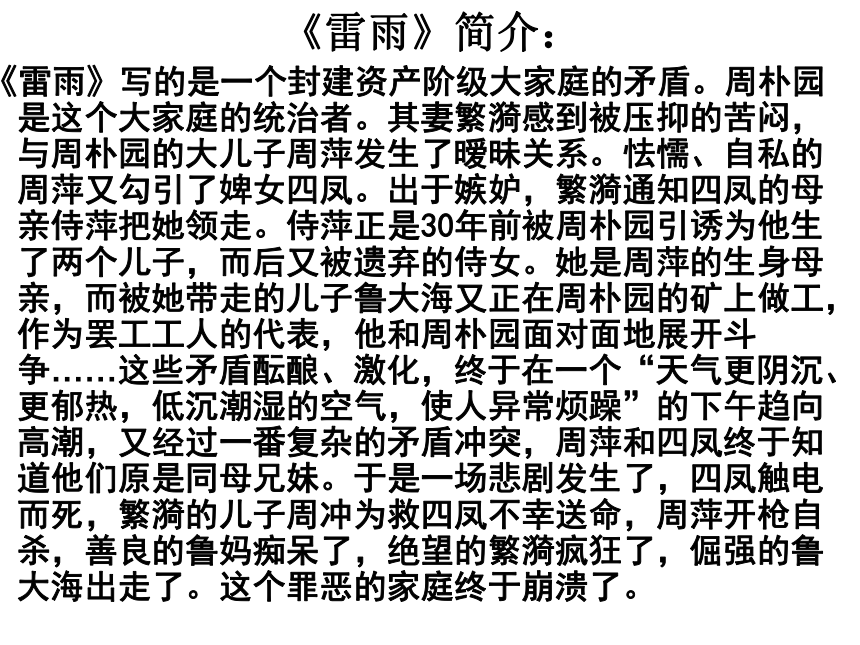 《雷雨》简介：

《雷雨》写的是一个封建资产阶级大家庭的矛盾。周朴园是这个大家庭的统治者。其妻繁漪感到被压抑的苦闷，与周朴园的大儿子周萍发生了暧昧关系。怯懦、自私的周萍又勾引了婢女四凤。出于嫉妒，繁漪通知四凤的母亲侍萍把她领走。侍萍正是30年前被周朴园引诱为他生了两个儿子，而后又被遗弃的侍女。她是周萍的生身母亲，而被她带走的儿子鲁大海又正在周朴园的矿上做工，作为罢工工人的代表，他和周朴园面对面地展开斗争……这些矛盾酝酿、激化，终于在一个“天气更阴沉、更郁热，低沉潮湿的空气，使人异常烦躁”的下午趋向高潮，又经过一番复杂的矛盾冲突，周萍和四凤终于知道他们原是同母兄妹。于是一场悲剧发生了，四凤触电而死，繁漪的儿子周冲为救四凤不幸送命，周萍开枪自杀，善良的鲁妈痴呆了，绝望的繁漪疯狂了，倔强的鲁大海出走了。这个罪恶的家庭终于崩溃了。